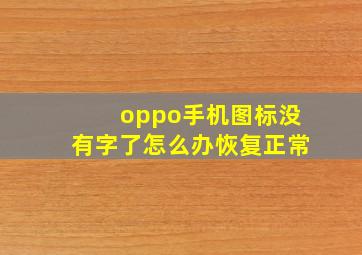 oppo手机图标没有字了怎么办恢复正常